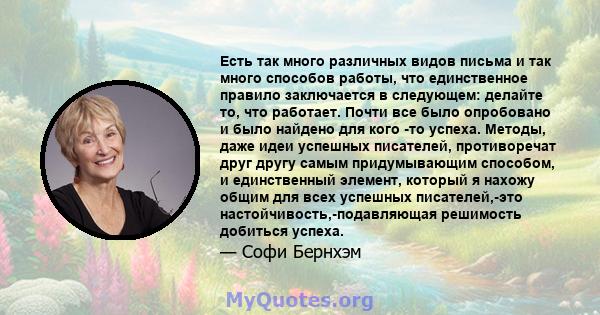 Есть так много различных видов письма и так много способов работы, что единственное правило заключается в следующем: делайте то, что работает. Почти все было опробовано и было найдено для кого -то успеха. Методы, даже идеи успешных писателей, противоречат друг другу самым придумывающим способом, и единственный элемент, который я нахожу общим для всех успешных писателей,-это настойчивость,-подавляющая решимость добиться успеха.

— Софи Бернхэм

MyQuotes.org